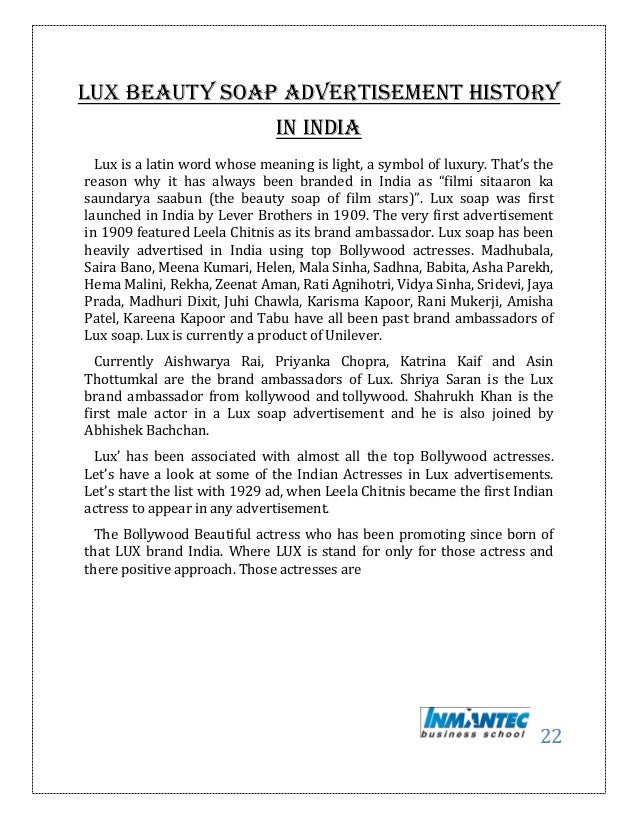 LUX BEAUTY SOAP ADVERTISEMENT HISTORY IN INDIA

Lux is a latin word whose meaning is light, a symbol of luxury. That's the reason why it has always been branded in India as "filmi sitaaron ka saundarya saabun (the beauty soap of film stars)". Lux soap was first launched in India by Lever Brothers in 1909. The very first advertisement in 1909 featured Leela Chitnis as its brand ambassador. Lux soap has been heavily advertised in India using top Bollywood actresses. Madhubala, Saira Bano, Meena Kumari, Helen, Mala Sinha, Sadhna, Babita, Asha Parekh, Hema Malini, Rekha, Zeenat Aman, Rati Agnihotri, Vidya Sinha, Sridevi, Jaya Prada, Madhuri Dixit, Juhi Chawla, Karisma Kapoor, Rani Mukerji, Amisha Patel, Kareena Kapoor and Tabu have all been past brand ambassadors of Lux soap. Lux is currently a product of Unilever.

Currently Aishwarya Rai, Priyanka Chopra, Katrina Kaif and Asin Thottumkal are the brand ambassadors of Lux. Shriya Saran is the Lux brand ambassador from kollywood and tollywood. Shahrukh Khan is the first male actor in a Lux soap advertisement and he is also joined by Abhishek Bachchan.

Lux' has been associated with almost all the top Bollywood actresses. Let's have a look at some of the Indian Actresses in Lux advertisements. Let's start the list with 1929 ad, when Leela Chitnis became the first Indian actress to appear in any advertisement.

The Bollywood Beautiful actress who has been promoting since born of that LUX brand India. Where LUX is stand for only for those actress and there positive approach. Those actresses are

INMANTEC business school 22